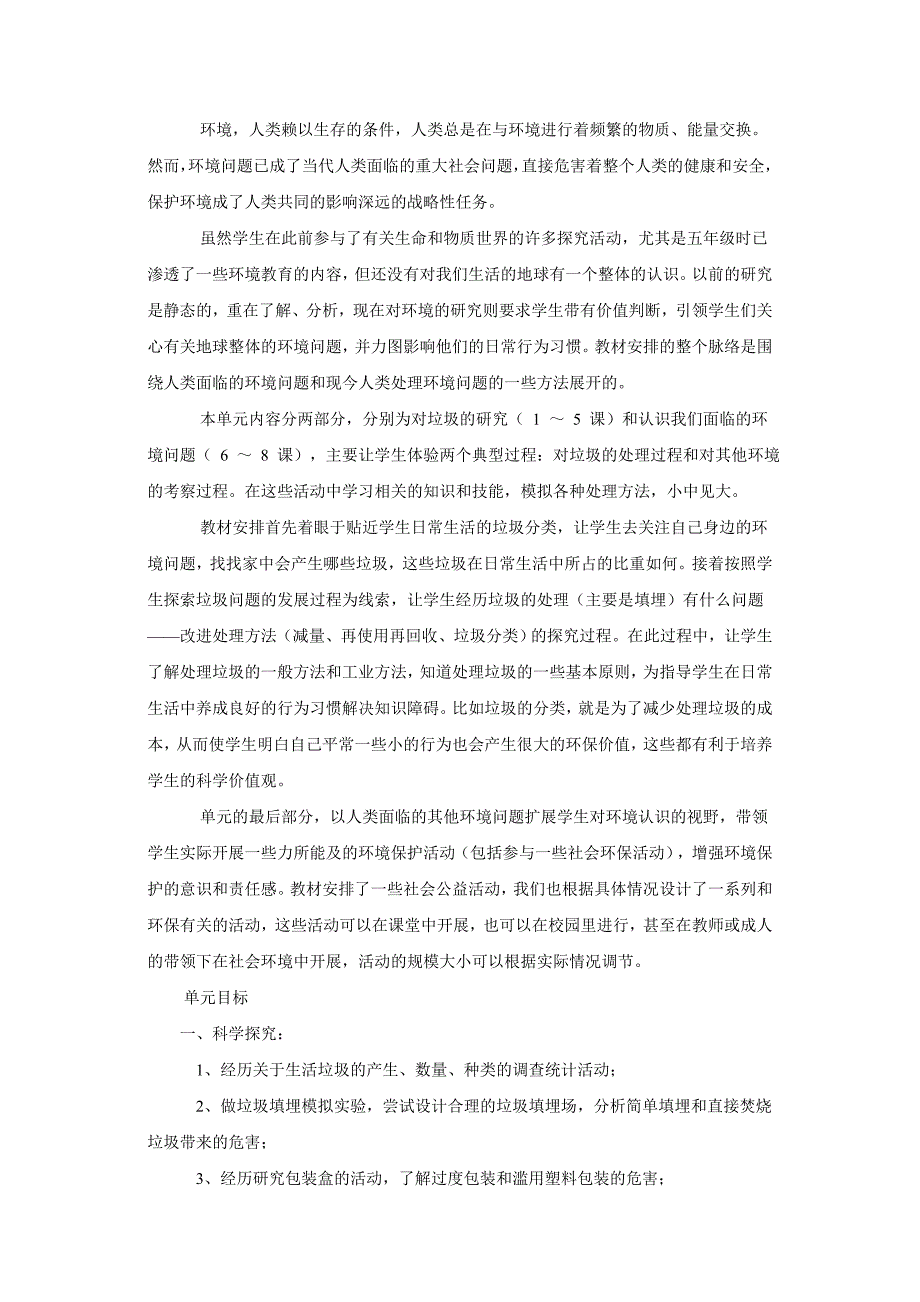 环境，人类赖以生存的条件，人类总是在与环境进行着频繁的物质、能量交换。然而，环境问题已成了当代人类面临的重大社会问题，直接危害着整个人类的健康和安全，保护环境成了人类共同的影响深远的战略性任务。

虽然学生在此前参与了有关生命和物质世界的许多探究活动，尤其是五年级时已渗透了一些环境教育的内容，但还没有对我们生活的地球有一个整体的认识。以前的研究是静态的，重在了解、分析，现在对环境的研究则要求学生带有价值判断，引领学生们关心有关地球整体的环境问题，并力图影响他们的日常行为习惯。教材安排的整个脉络是围绕人类面临的环境问题和现今人类处理环境问题的一些方法展开的。

本单元内容分两部分，分别为对垃圾的研究（ 1 ～ 5 课）和认识我们面临的环境问题（ 6 ～ 8 课），主要让学生体验两个典型过程：对垃圾的处理过程和对其他环境的考察过程。在这些活动中学习相关的知识和技能，模拟各种处理方法，小中见大。

教材安排首先着眼于贴近学生日常生活的垃圾分类，让学生去关注自己身边的环境问题，找找家中会产生哪些垃圾，这些垃圾在日常生活中所占的比重如何。接着按照学生探索垃圾问题的发展过程为线索，让学生经历垃圾的处理（主要是填埋）有什么问题——改进处理方法（减量、再使用再回收、垃圾分类）的探究过程。在此过程中，让学生了解处理垃圾的一般方法和工业方法，知道处理垃圾的一些基本原则，为指导学生在日常生活中养成良好的行为习惯解决知识障碍。比如垃圾的分类，就是为了减少处理垃圾的成本，从而使学生明白自己平常一些小的行为也会产生很大的环保价值，这些都有利于培养学生的科学价值观。

单元的最后部分，以人类面临的其他环境问题扩展学生对环境认识的视野，带领学生实际开展一些力所能及的环境保护活动（包括参与一些社会环保活动），增强环境保护的意识和责任感。教材安排了一些社会公益活动，我们也根据具体情况设计了一系列和环保有关的活动，这些活动可以在课堂中开展，也可以在校园里进行，甚至在教师或成人的带领下在社会环境中开展，活动的规模大小可以根据实际情况调节。

单元目标

一、科学探究：

1、经历关于生活垃圾的产生、数量、种类的调查统计活动；

2、做垃圾填埋模拟实验，尝试设计合理的垃圾填埋场，分析简单填埋和直接焚烧垃圾带来的危害；

3、经历研究包装盒的活动，了解过度包装和滥用塑料包装的危害；